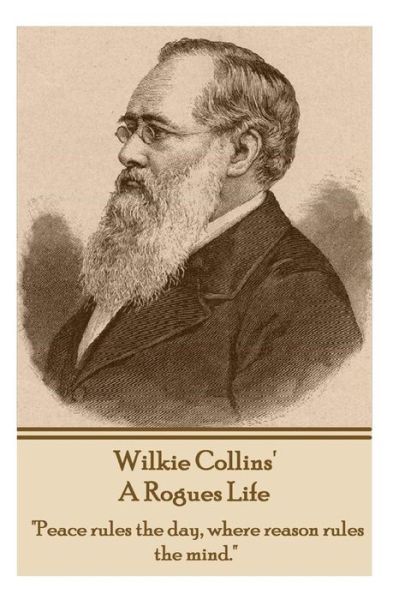 Wilkie Collins'
A Rogues Life

"Peace rules the day, where reason rules the mind."